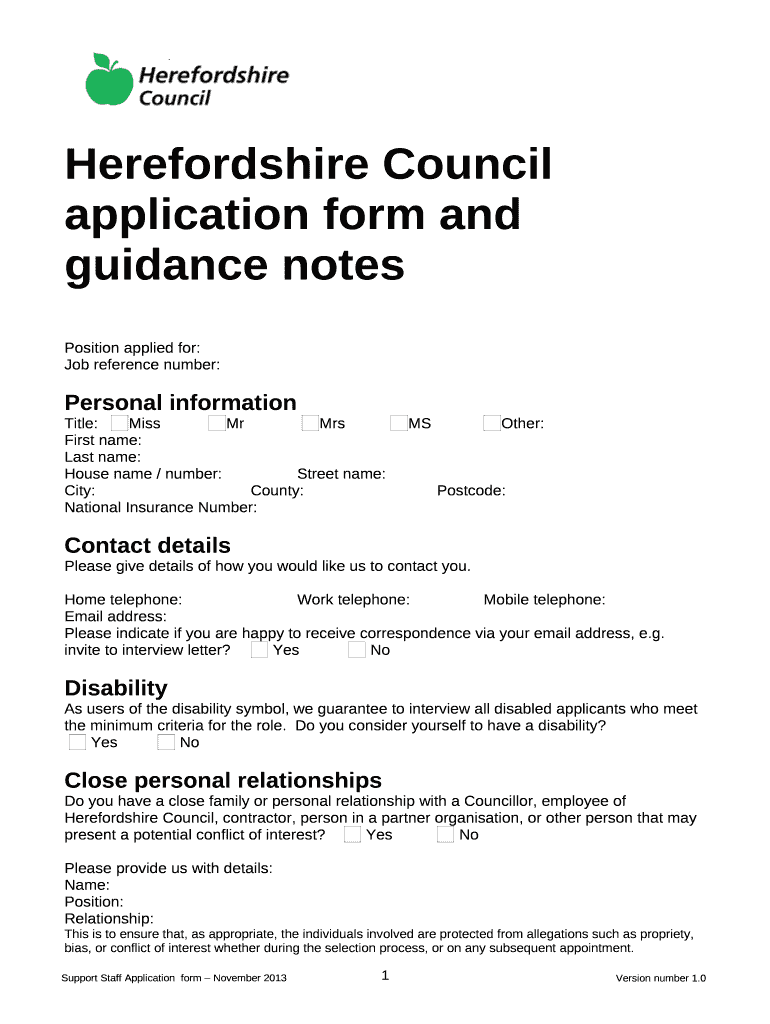 Herefordshire Council

Herefordshire Council application form and guidance notes

Position applied for:
Job reference number:

Personal information
Title: Miss Mr Mrs MS Other:
First name:
Last name:
House name / number: Street name:
City: County: Postcode:
National Insurance Number:

Contact details
Please give details of how you would like us to contact you.

Home telephone: Work telephone: Mobile telephone:
Email address:
Please indicate if you are happy to receive correspondence via your email address, e.g. invite to interview letter? Yes No

Disability
As users of the disability symbol, we guarantee to interview all disabled applicants who meet the minimum criteria for the role. Do you consider yourself to have a disability?
Yes No

Close personal relationships
Do you have a close family or personal relationship with a Councillor, employee of Herefordshire Council, contractor, person in a partner organisation, or other person that may present a potential conflict of interest? Yes No

Please provide us with details:
Name:
Position:
Relationship:
This is to ensure that, as appropriate, the individuals involved are protected from allegations such as propriety, bias, or conflict of interest whether during the selection process, or on any subsequent appointment.

Support Staff Application form – November 2013 1 Version number 1.0